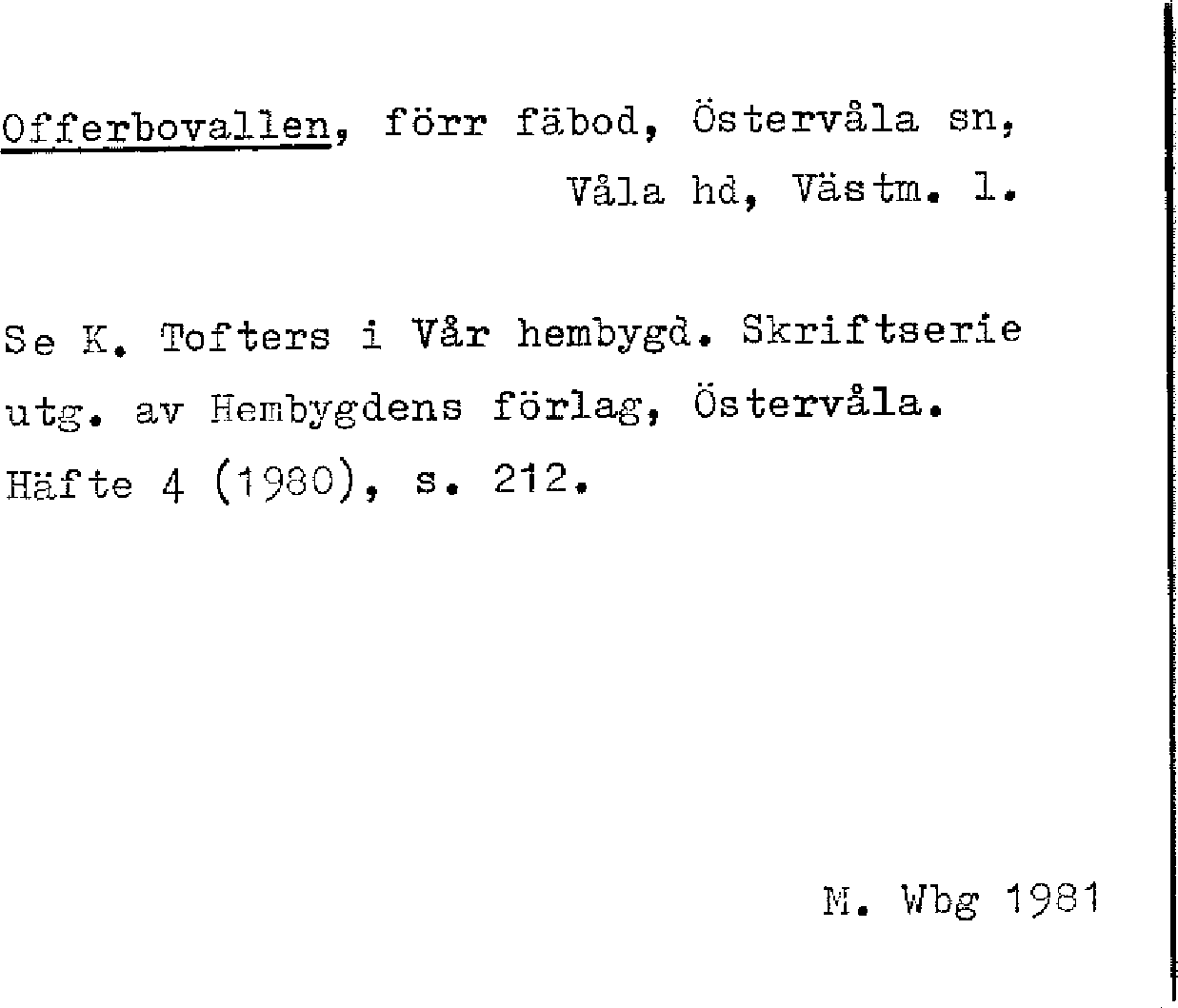 Offerbovallen, förr fäbod, Östervåla sn,
Våla hd, Västm. l.

Se K. Tofters i Vår hembygd. Skriftserie utg. av Hembygdens förlag, Östervåla. Häfte 4 (1980), s. 212.

M. Wbg 1981